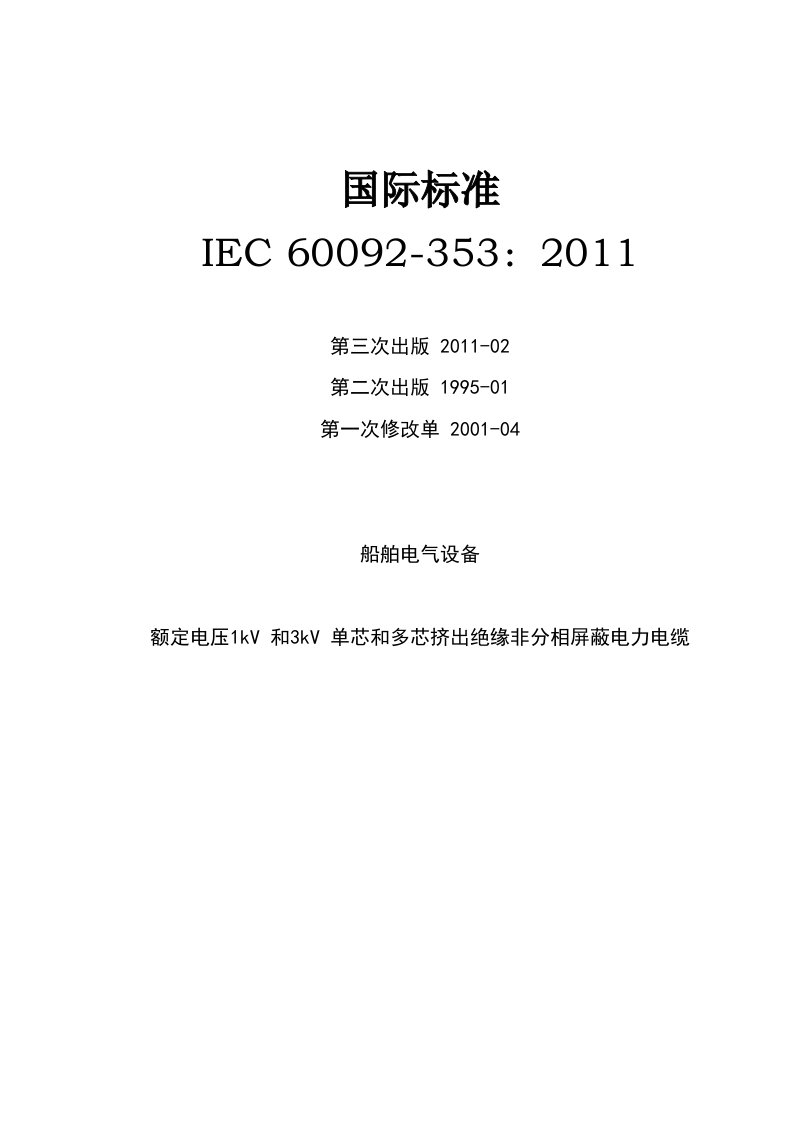 国际标准

IEC 60092-353：2011

第三次出版 2011-02

第二次出版 1995-01

第一次修改单 2001-04

船舶电气设备

额定电压1kV 和3kV 单芯和多芯挤出绝缘非分相屏蔽电力电缆